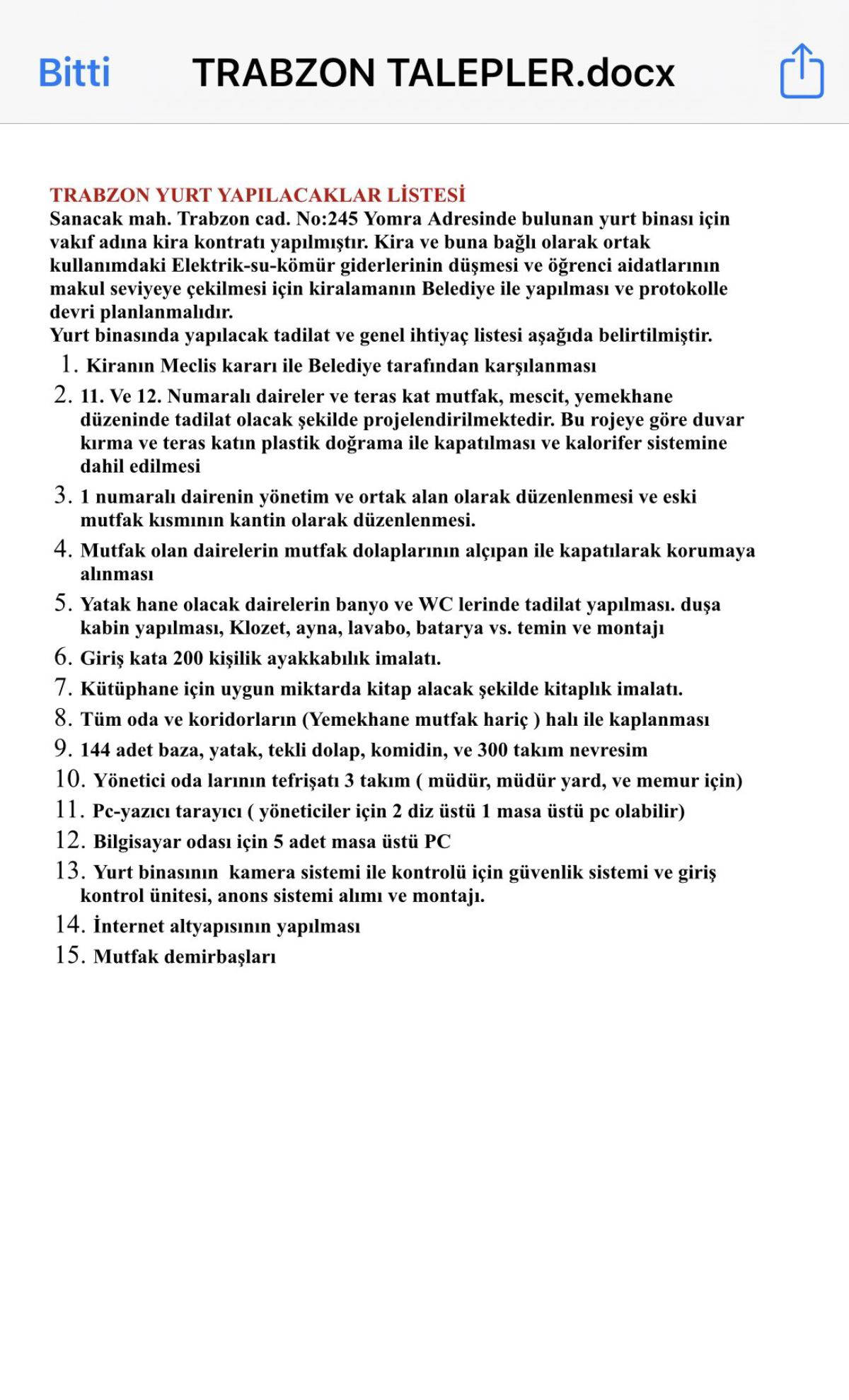 Bitti TRABZON TALEPLER.docx

TRABZON YURT YAPILACAKLAR LİSTESİ
Sanacak mah. Trabzon cad. No:245 Yomra Adresinde bulunan yurt binası için vakıf adına kira kontratı yapılmıştır. Kira ve buna bağlı olarak ortak kullanımdaki Elektrik-su-kömür giderlerinin düşmesi ve öğrenci aidatlarının makul seviyeye çekilmesi için kiralamanın Belediye ile yapılması ve protokolle devri planlanmalıdır.
Yurt binasında yapılacak tadilat ve genel ihtiyaç listesi aşağıda belirtilmiştir.

1. Kiranın Meclis kararı ile Belediye tarafından karşılanması
2. 11. Ve 12. Numaralı daireler ve teras kat mutfak, mescit, yemekhane düzeninde tadilat olacak şekilde projelendirilmektedir. Bu rojeye göre duvar kırma ve teras katın plastik doğrama ile kapatılması ve kalorifer sistemine dahil edilmesi
3. 1 numaralı dairenin yönetim ve ortak alan olarak düzenlenmesi ve eski mutfak kısmının kantin olarak düzenlenmesi.
4. Mutfak olan dairelerin mutfak dolaplarının alçıpan ile kapatılarak korumaya alınması
5. Yatak hane olacak dairelerin banyo ve WC lerinde tadilat yapılması. duşa kabin yapılması, Klozet, ayna, lavabo, batarya vs. temin ve montajı
6. Giriş kata 200 kişilik ayakkabılık imalatı.
7. Kütüphane için uygun miktarda kitap alacak şekilde kitaplık imalatı.
8. Tüm oda ve koridorların (Yemekhane mutfak hariç ) halı ile kaplanması
9. 144 adet baza, yatak, tekli dolap, komidin, ve 300 takım nevresim
10. Yönetici oda larının tefrişatı 3 takım ( müdür, müdür yard, ve memur için)
11. Pc-yazıcı tarayıcı ( yöneticiler için 2 diz üstü 1 masa üstü pc olabilir)
12. Bilgisayar odası için 5 adet masa üstü PC
13. Yurt binasının kamera sistemi ile kontrolü için güvenlik sistemi ve giriş kontrol ünitesi, anons sistemi alımı ve montajı.
14. İnternet altyapısının yapılması
15. Mutfak demirbaşları